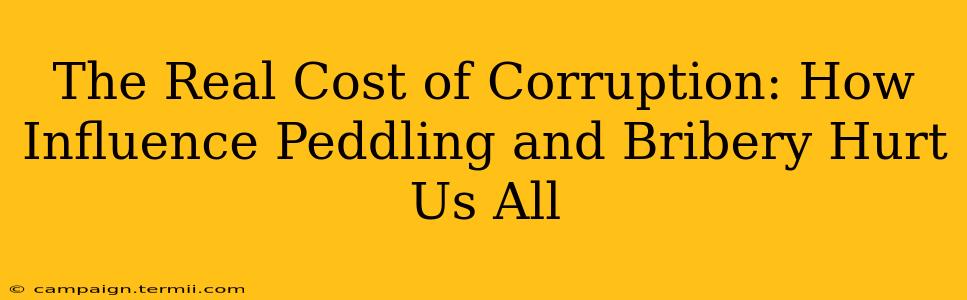 The Real Cost of Corruption: How Influence Peddling and Bribery Hurt Us All

© campaign.termii.com